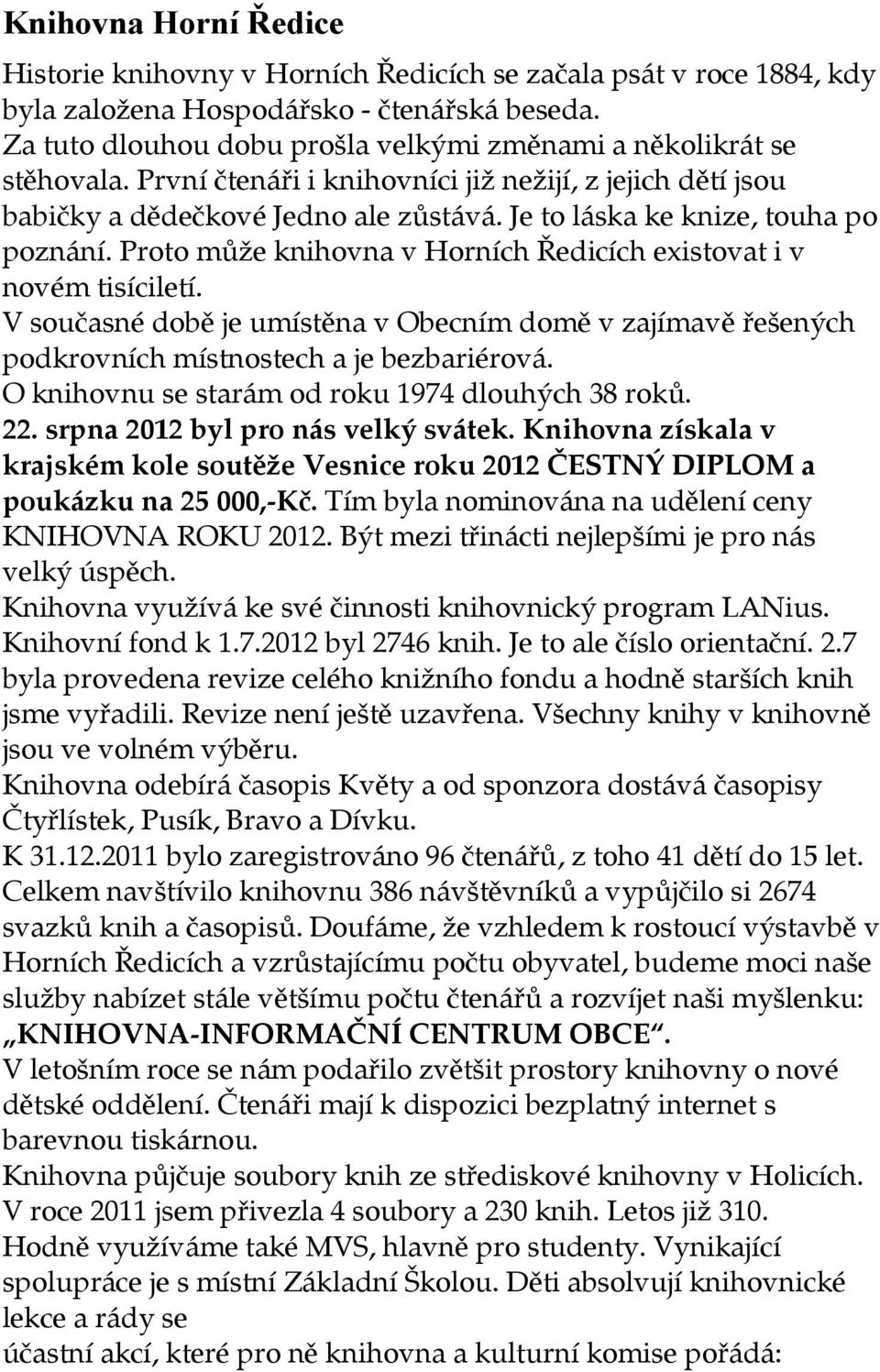 Knihovna Horní Ředice

Historie knihovny v Horních Ředicích se začala psát v roce 1884, kdy byla založena Hospodářsko - čtenářská beseda.
Za tuto dlouhou dobu prošla velkými změnami a několikrát se stěhovala. První čtenáři i knihovníci již nežijí, z jejich dětí jsou babičky a dědečkové Jedno ale zůstává. Je to láska ke knize, touha po poznání. Proto může knihovna v Horních Ředicích existovat i v novém tisíciletí.
V současné době je umístěna v Obecním domě v zajímavě řešených podkrovních místnostech a je bezbariérová.
O knihovnu se starám od roku 1974 dlouhých 38 roků.
22. srpna 2012 byl pro nás velký svátek. Knihovna získala v krajském kole soutěže Vesnice roku 2012 ČESTNÝ DIPLOM a poukázku na 25 000,-Kč. Tím byla nominována na udělení ceny KNIHOVNA ROKU 2012. Být mezi třinácti nejlepšími je pro nás velký úspěch.
Knihovna využívá ke své činnosti knihovnický program LANius.
Knihovní fond k 1.7.2012 byl 2746 knih. Je to ale číslo orientační. 2.7 byla provedena revize celého knižního fondu a hodně starších knih jsme vyřadili. Revize není ještě uzavřena. Všechny knihy v knihovně jsou ve volném výběru.
Knihovna odebírá časopis Květy a od sponzora dostává časopisy Čtyřlístek, Pusík, Bravo a Dívku.
K 31.12.2011 bylo zaregistrováno 96 čtenářů, z toho 41 dětí do 15 let. Celkem navštívilo knihovnu 386 návštěvníků a vypůjčilo si 2674 svazků knih a časopisů. Doufáme, že vzhledem k rostoucí výstavbě v Horních Ředicích a vzrůstajícímu počtu obyvatel, budeme moci naše služby nabízet stále většímu počtu čtenářů a rozvíjet naši myšlenku: „KNIHOVNA-INFORMAČNÍ CENTRUM OBCE“.
V letošním roce se nám podařilo zvětšit prostory knihovny o nové dětské oddělení. Čtenáři mají k dispozici bezplatný internet s barevnou tiskárnou.
Knihovna půjčuje soubory knih ze střediskové knihovny v Holicích. V roce 2011 jsem přivezla 4 soubory a 230 knih. Letos již 310.
Hodně využíváme také MVS, hlavně pro studenty. Vynikající spolupráce je s místní Základní Školou. Děti absolvují knihovnické lekce a rády se
účastní akcí, které pro ně knihovna a kulturní komise pořádá: